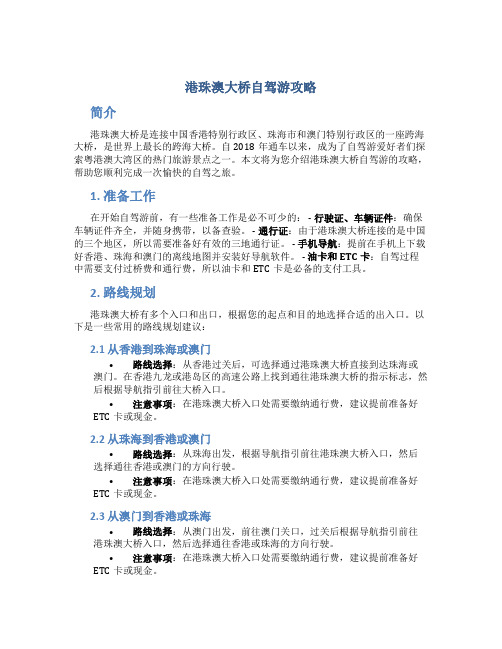 港珠澳大桥自驾游攻略

简介

港珠澳大桥是连接中国香港特别行政区、珠海市和澳门特别行政区的一座跨海大桥，是世界上最长的跨海大桥。自 2018 年通车以来，成为了自驾游爱好者们探索粤港澳大湾区的热门旅游景点之一。本文将为您介绍港珠澳大桥自驾游的攻略，帮助您顺利完成一次愉快的自驾之旅。

1. 准备工作

在开始自驾游前，有一些准备工作是必不可少的： - 行驶证、车辆证件：确保车辆证件齐全，并随身携带，以备查验。 - 通行证：由于港珠澳大桥连接的是中国的三个地区，所以需要准备好有效的三地通行证。 - 手机导航：提前在手机上下载好香港、珠海和澳门的离线地图并安装好导航软件。 - 油卡和 ETC 卡：自驾过程中需要支付过桥费和通行费，所以油卡和 ETC 卡是必备的支付工具。

2. 路线规划

港珠澳大桥有多个入口和出口，根据您的起点和目的地选择合适的出入口。以下是一些常用的路线规划建议：

2.1 从香港到珠海或澳门

• 路线选择：从香港过关后，可选择通过港珠澳大桥直接到达珠海或澳门。在香港九龙或港岛区的高速公路上找到通往港珠澳大桥的指示标志，然后根据导航指引前往大桥入口。

• 注意事项：在港珠澳大桥入口处需要缴纳通行费，建议提前准备好 ETC 卡或现金。

2.2 从珠海到香港或澳门

• 路线选择：从珠海出发，根据导航指引前往港珠澳大桥入口，然后选择通往香港或澳门的方向行驶。

• 注意事项：在港珠澳大桥入口处需要缴纳通行费，建议提前准备好 ETC 卡或现金。

2.3 从澳门到香港或珠海

• 路线选择：从澳门出发，前往澳门关口，过关后根据导航指引前往港珠澳大桥入口，然后选择通往香港或珠海的方向行驶。

• 注意事项：在港珠澳大桥入口处需要缴纳通行费，建议提前准备好 ETC 卡或现金。